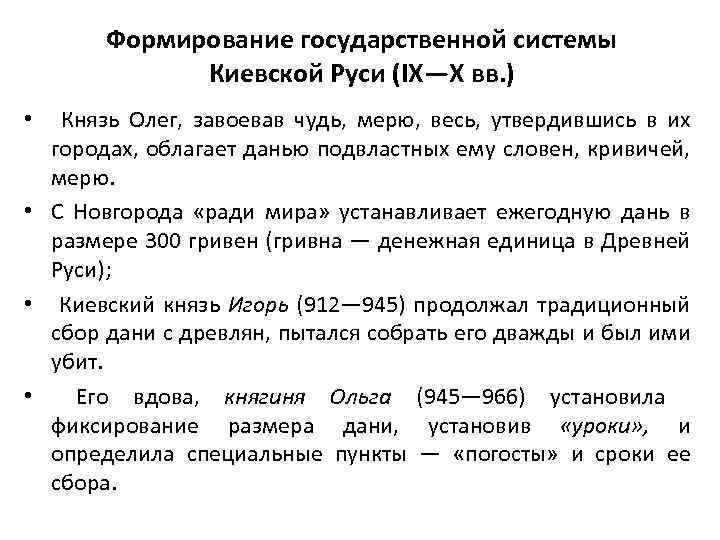 Формирование государственной системы Киевской Руси (IX—X вв.)

• Князь Олег, завоевав чудь, мерю, весь, утвердившись в их городах, облагает данью подвластных ему словен, кривичей, мерю.

• С Новгорода «ради мира» устанавливает ежегодную дань в размере 300 гривен (гривна — денежная единица в Древней Руси);

• Киевский князь Игорь (912—945) продолжал традиционный сбор дани с древлян, пытался собрать его дважды и был ими убит.

• Его вдова, княгиня Ольга (945—966) установила фиксирование размера дани, установив «уроки», и определила специальные пункты — «погосты» и сроки ее сбора.